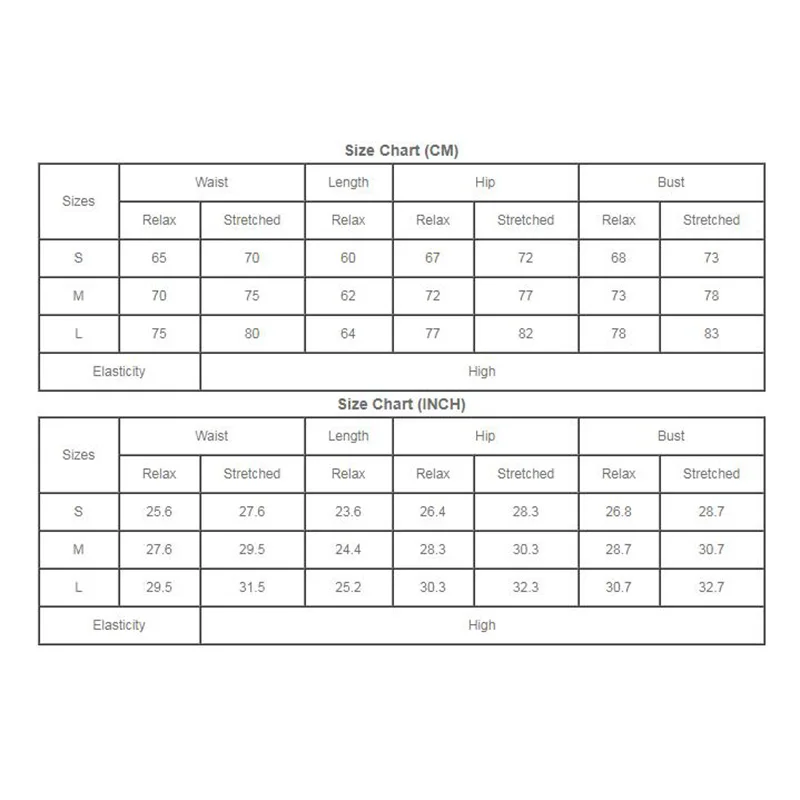 Size Chart (CM)

| Sizes | Waist | | Length | Hip | | Bust | |
|---|---|---|---|---|---|---|---|
| | Relax | Stretched | Relax | Relax | Stretched | Relax | Stretched |
| S | 65 | 70 | 60 | 67 | 72 | 68 | 73 |
| M | 70 | 75 | 62 | 72 | 77 | 73 | 78 |
| L | 75 | 80 | 64 | 77 | 82 | 78 | 83 |
| Elasticity | | High | | | | | |

Size Chart (INCH)

| Sizes | Waist | | Length | Hip | | Bust | |
|---|---|---|---|---|---|---|---|
| | Relax | Stretched | Relax | Relax | Stretched | Relax | Stretched |
| S | 25.6 | 27.6 | 23.6 | 26.4 | 28.3 | 26.8 | 28.7 |
| M | 27.6 | 29.5 | 24.4 | 28.3 | 30.3 | 28.7 | 30.7 |
| L | 29.5 | 31.5 | 25.2 | 30.3 | 32.3 | 30.7 | 32.7 |
| Elasticity | | High | | | | | |